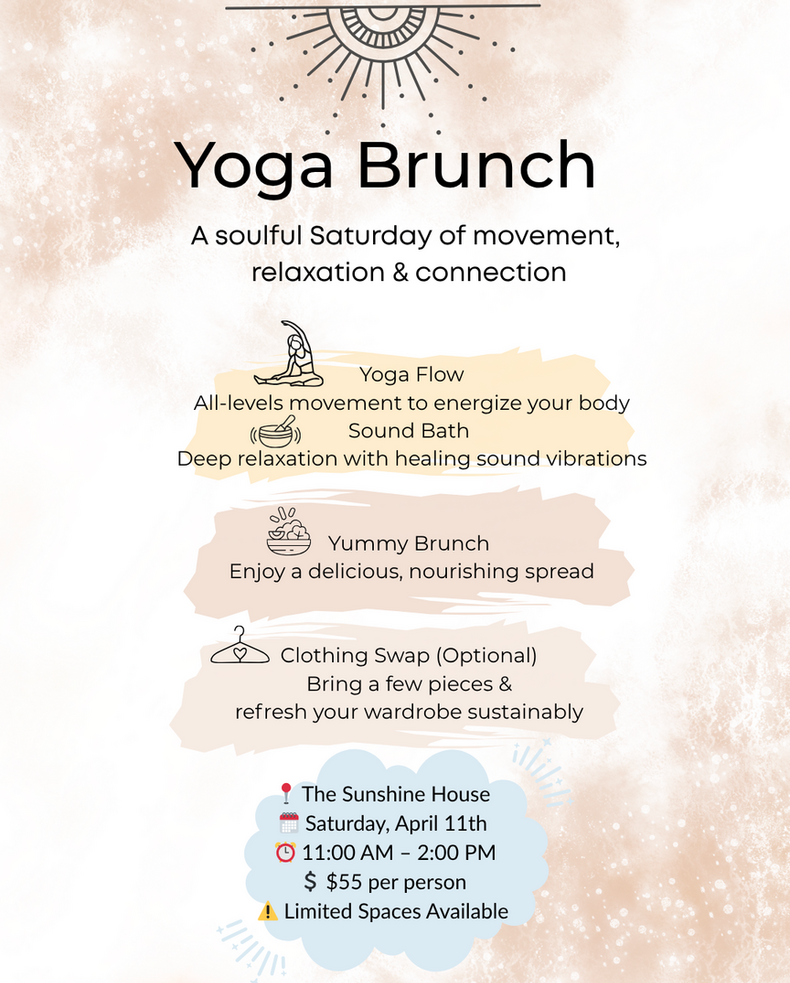 Yoga Brunch

A soulful Saturday of movement, relaxation & connection

Yoga Flow
All-levels movement to energize your body

Sound Bath
Deep relaxation with healing sound vibrations

Yummy Brunch
Enjoy a delicious, nourishing spread

Clothing Swap (Optional)
Bring a few pieces & refresh your wardrobe sustainably

📍 The Sunshine House
🗓️ Saturday, April 11th
⏰ 11:00 AM – 2:00 PM
$ $55 per person
⚠️ Limited Spaces Available